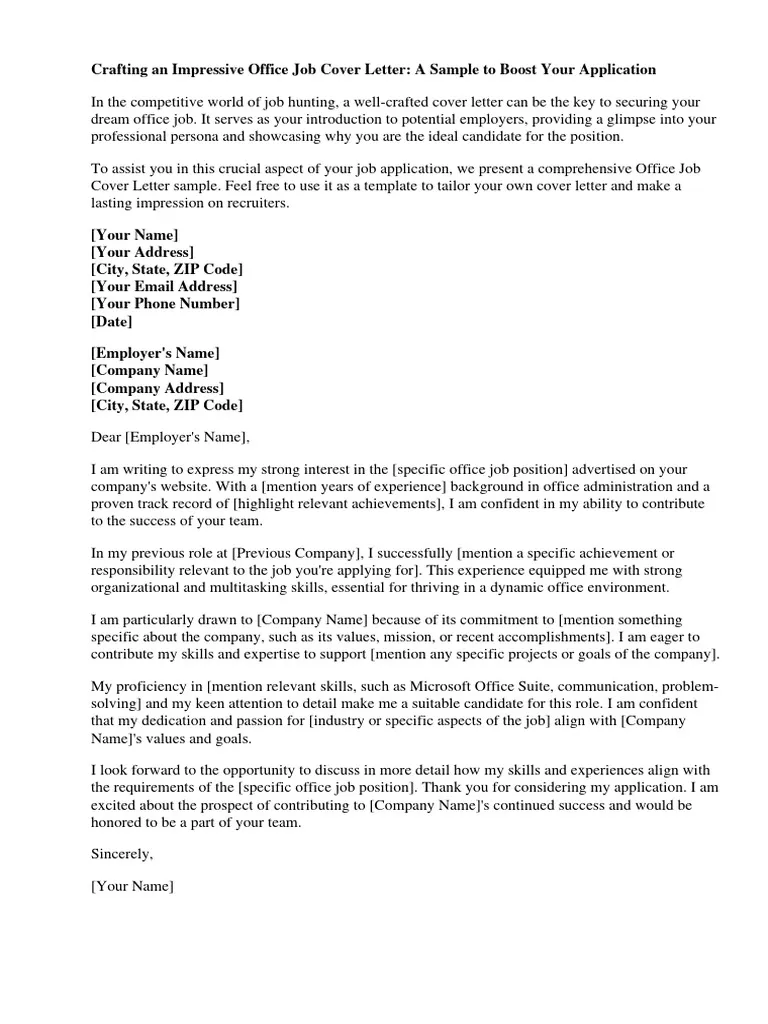 Crafting an Impressive Office Job Cover Letter: A Sample to Boost Your Application

In the competitive world of job hunting, a well-crafted cover letter can be the key to securing your dream office job. It serves as your introduction to potential employers, providing a glimpse into your professional persona and showcasing why you are the ideal candidate for the position.

To assist you in this crucial aspect of your job application, we present a comprehensive Office Job Cover Letter sample. Feel free to use it as a template to tailor your own cover letter and make a lasting impression on recruiters.

[Your Name]
[Your Address]
[City, State, ZIP Code]
[Your Email Address]
[Your Phone Number]
[Date]

[Employer's Name]
[Company Name]
[Company Address]
[City, State, ZIP Code]

Dear [Employer's Name],

I am writing to express my strong interest in the [specific office job position] advertised on your company's website. With a [mention years of experience] background in office administration and a proven track record of [highlight relevant achievements], I am confident in my ability to contribute to the success of your team.

In my previous role at [Previous Company], I successfully [mention a specific achievement or responsibility relevant to the job you're applying for]. This experience equipped me with strong organizational and multitasking skills, essential for thriving in a dynamic office environment.

I am particularly drawn to [Company Name] because of its commitment to [mention something specific about the company, such as its values, mission, or recent accomplishments]. I am eager to contribute my skills and expertise to support [mention any specific projects or goals of the company].

My proficiency in [mention relevant skills, such as Microsoft Office Suite, communication, problem-solving] and my keen attention to detail make me a suitable candidate for this role. I am confident that my dedication and passion for [industry or specific aspects of the job] align with [Company Name]'s values and goals.

I look forward to the opportunity to discuss in more detail how my skills and experiences align with the requirements of the [specific office job position]. Thank you for considering my application. I am excited about the prospect of contributing to [Company Name]'s continued success and would be honored to be a part of your team.

Sincerely,

[Your Name]